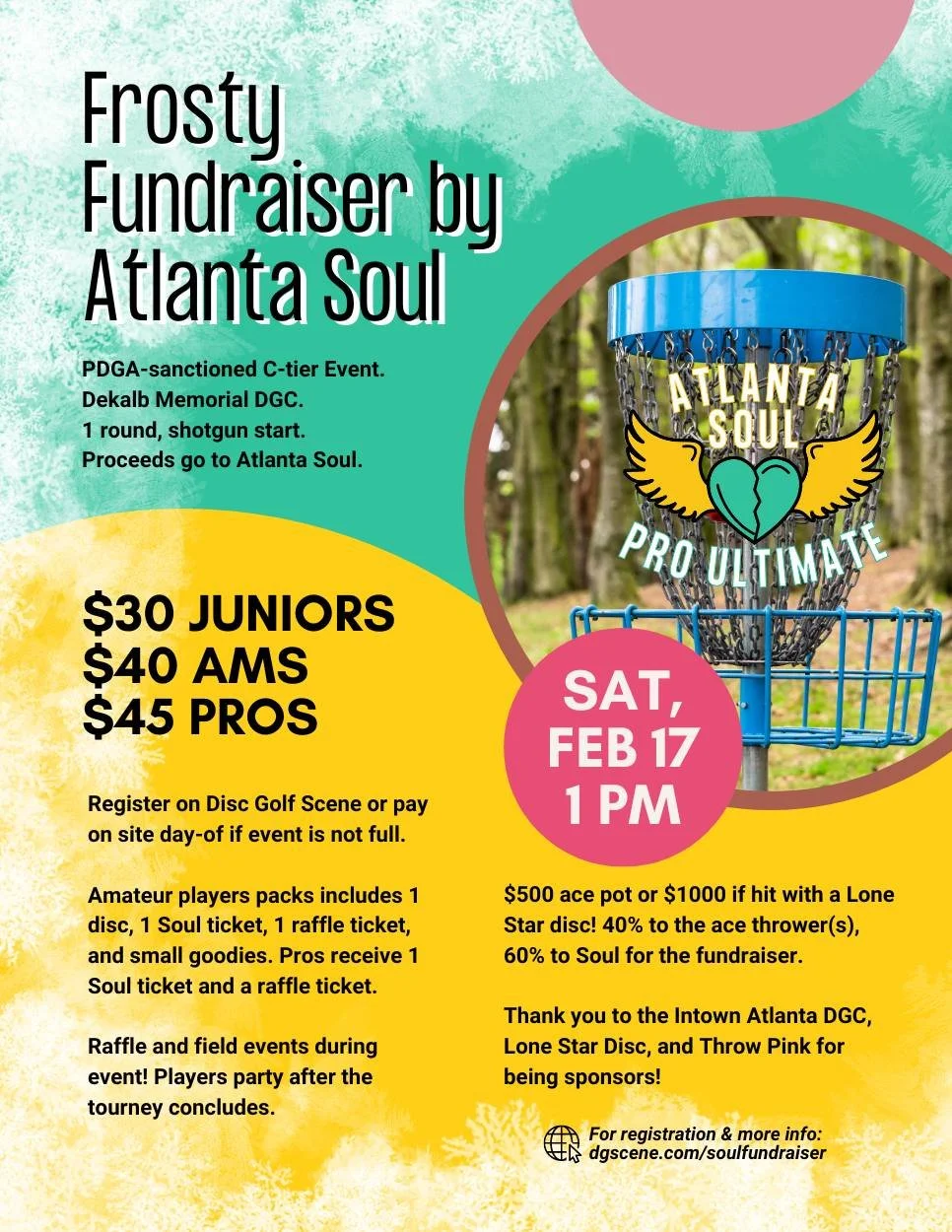 Frosty Fundraiser by Atlanta Soul

PDGA-sanctioned C-tier Event.
Dekalb Memorial DGC.
1 round, shotgun start.
Proceeds go to Atlanta Soul.

ATLANTA SOUL
PRO ULTIMATE

$30 JUNIORS
$40 AMS
$45 PROS

SAT, FEB 17 1 PM

Register on Disc Golf Scene or pay on site day-of if event is not full.

Amateur players packs includes 1 disc, 1 Soul ticket, 1 raffle ticket, and small goodies. Pros receive 1 Soul ticket and a raffle ticket.

Raffle and field events during event! Players party after the tourney concludes.

$500 ace pot or $1000 if hit with a Lone Star disc! 40% to the ace thrower(s), 60% to Soul for the fundraiser.

Thank you to the Intown Atlanta DGC, Lone Star Disc, and Throw Pink for being sponsors!

For registration & more info:
dgscene.com/soulfundraiser